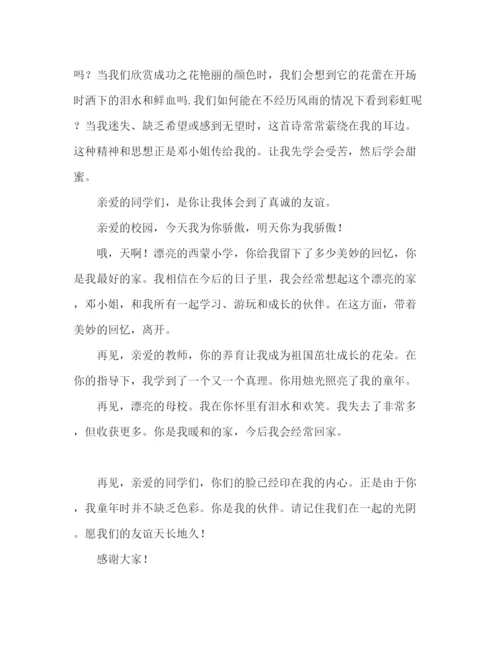 吗？当我们欣赏成功之花艳丽的颜色时，我们会想到它的花蕾在开场时洒下的泪水和鲜血吗.我们如何能在不经历风雨的情况下看到彩虹呢？当我迷失、缺乏希望或感到无望时，这首诗常常萦绕在我的耳边。这种精神和思想正是邓小姐传给我的。让我先学会受苦，然后学会甜蜜。

亲爱的同学们，是你让我体会到了真诚的友谊。

亲爱的校园，今天我为你骄傲，明天你为我骄傲！

哦，天啊！漂亮的西蒙小学，你给我留下了多少美妙的回忆，你是我最好的家。我相信在今后的日子里，我会经常想起这个漂亮的家，邓小姐，和我所有一起学习、游玩和成长的伙伴。在这方面，带着美妙的回忆，离开。

再见，亲爱的教师，你的养育让我成为祖国茁壮成长的花朵。在你的指导下，我学到了一个又一个真理。你用烛光照亮了我的童年。

再见，漂亮的母校。我在你怀里有泪水和欢笑。我失去了非常多，但收获更多。你是我暖和的家，今后我会经常回家。

再见，亲爱的同学们，你们的脸已经印在我的内心。正是由于你，我童年时并不缺乏色彩。你是我的伙伴。请记住我们在一起的光阴。愿我们的友谊天长地久！

感谢大家！